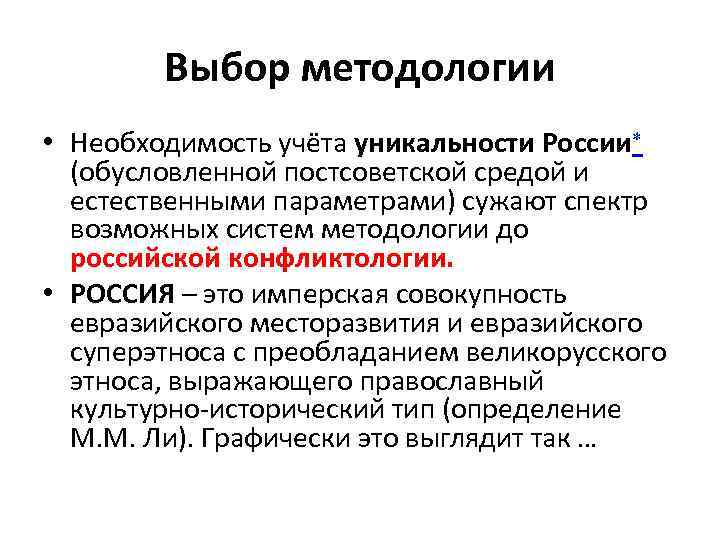 Выбор методологии

• Необходимость учёта уникальности России* (обусловленной постсоветской средой и естественными параметрами) сужают спектр возможных систем методологии до российской конфликтологии.

• РОССИЯ – это имперская совокупность евразийского месторазвития и евразийского суперэтноса с преобладанием великорусского этноса, выражающего православный культурно-исторический тип (определение М.М. Ли). Графически это выглядит так …